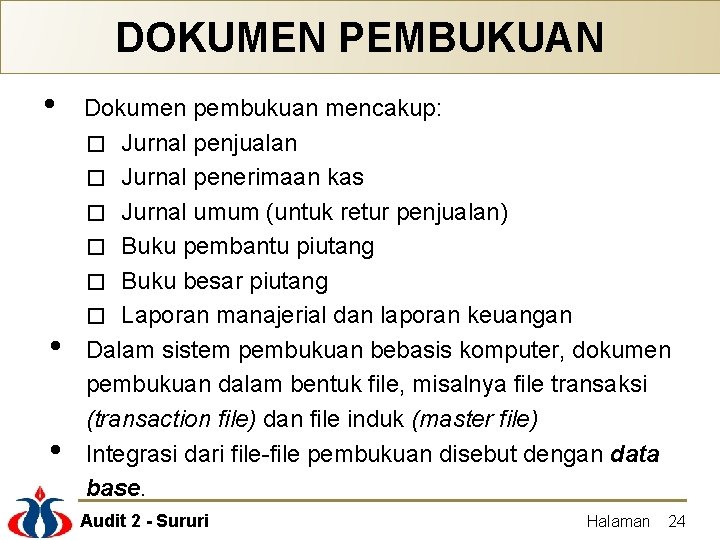 DOKUMEN PEMBUKUAN

• Dokumen pembukuan mencakup:
□ Jurnal penjualan
□ Jurnal penerimaan kas
□ Jurnal umum (untuk retur penjualan)
□ Buku pembantu piutang
□ Buku besar piutang
□ Laporan manajerial dan laporan keuangan

• Dalam sistem pembukuan bebasis komputer, dokumen pembukuan dalam bentuk file, misalnya file transaksi (transaction file) dan file induk (master file)

• Integrasi dari file-file pembukuan disebut dengan data base.

Audit 2 - Sururi

Halaman 24